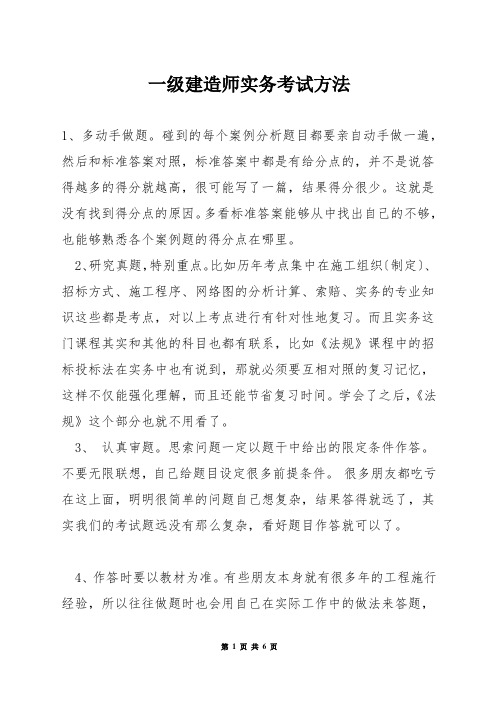 一级建造师实务考试方法

1、多动手做题。碰到的每个案例分析题目都要亲自动手做一遍，然后和标准答案对照，标准答案中都是有给分点的，并不是说答得越多的得分就越高，很可能写了一篇，结果得分很少。这就是没有找到得分点的原因。多看标准答案能够从中找出自己的不够，也能够熟悉各个案例题的得分点在哪里。

2、研究真题，特别重点。比如历年考点集中在施工组织（制定）、招标方式、施工程序、网络图的分析计算、索赔、实务的专业知识这些都是考点，对以上考点进行有针对性地复习。而且实务这门课程其实和其他的科目也都有联系，比如《法规》课程中的招标投标法在实务中也有说到，那就必须要互相对照的复习记忆，这样不仅能强化理解，而且还能节省复习时间。学会了之后，《法规》这个部分也就不用看了。

3、 认真审题。思索问题一定以题干中给出的限定条件作答。不要无限联想，自己给题目设定很多前提条件。 很多朋友都吃亏在这上面，明明很简单的问题自己想复杂，结果答得就远了，其实我们的考试题远没有那么复杂，看好题目作答就可以了。

4、作答时要以教材为准。有些朋友本身就有很多年的工程施行经验，所以往往做题时也会用自己在实际工作中的做法来答题，

第 1 页 共 6 页